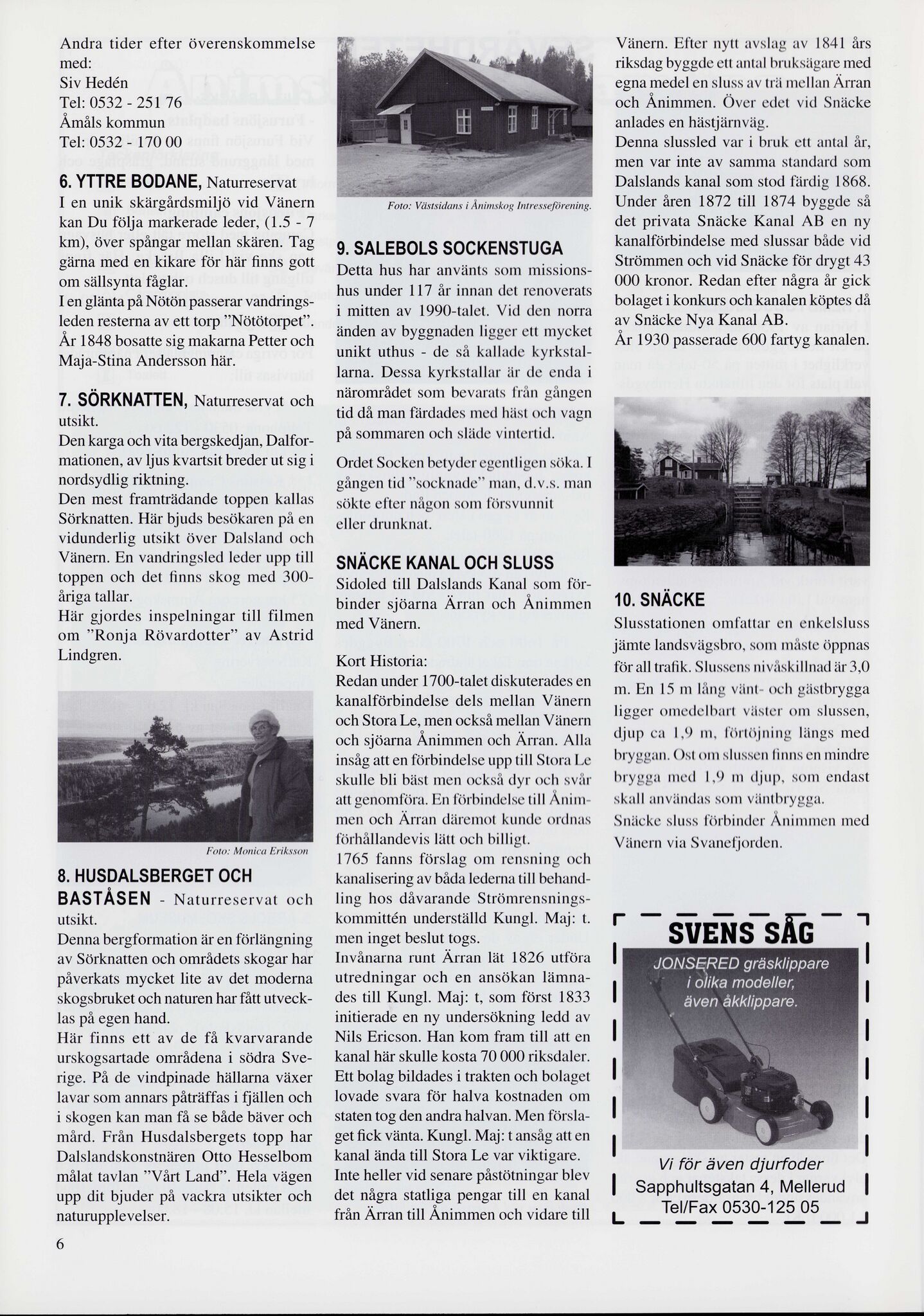 Andra tider efter överenskommelse med:
Siv Hedén
Tel: 0532 - 251 76
Åmåls kommun
Tel: 0532 - 170 00

6. YTTRE BODANE, Naturreservat
I en unik skärgårdsmiljö vid Vänern kan Du följa markerade leder, (1.5 - 7 km), över spångar mellan skären. Tag gärna med en kikare för här finns gott om sällsynta fåglar.
I en glänta på Nötön passerar vandringsleden resterna av ett torp "Nötötorpet". År 1848 bosatte sig makarna Petter och Maja-Stina Andersson här.

7. SÖRKNATTEN, Naturreservat och utsikt.
Den karga och vita bergskedjan, Dalformationen, av ljus kvartsit breder ut sig i nordsydlig riktning.
Den mest framträdande toppen kallas Sörknatten. Här bjuds besökaren på en vidunderlig utsikt över Dalsland och Vänern. En vandringsled leder upp till toppen och det finns skog med 300-åriga tallar.
Här gjordes inspelningar till filmen om "Ronja Rövardotter" av Astrid Lindgren.

Foto: Monica Eriksson

8. HUSDALSBERGET OCH BASTÅSEN - Naturreservat och utsikt.
Denna bergformation är en förlängning av Sörknatten och områdets skogar har påverkats mycket lite av det moderna skogsbruket och naturen har fått utvecklas på egen hand.
Här finns ett av de få kvarvarande urskogsartade områdena i södra Sverige. På de vindpinade hällarna växer lavar som annars påträffas i fjällen och i skogen kan man få se både bäver och mård. Från Husdalsbergets topp har Dalslandskonstnären Otto Hesselbom målat tavlan "Vårt Land". Hela vägen upp dit bjuder på vackra utsikter och naturupplevelser.

6

Foto: Västsidans i Ånimskog Intresseförening.

9. SALEBOLS SOCKENSTUGA
Detta hus har använts som missionshus under 117 år innan det renoverats i mitten av 1990-talet. Vid den norra änden av byggnaden ligger ett mycket unikt uthus - de så kallade kyrkstallarna. Dessa kyrkstallar är de enda i närområdet som bevarats från gången tid då man färdades med häst och vagn på sommaren och släde vintertid.

Ordet Socken betyder egentligen söka. I gången tid "socknade" man, d.v.s. man sökte efter någon som försvunnit eller drunknat.

SNÄCKE KANAL OCH SLUSS
Sidoled till Dalslands Kanal som förbinder sjöarna Ärran och Ånimmen med Vänern.

Kort Historia:
Redan under 1700-talet diskuterades en kanalförbindelse dels mellan Vänern och Stora Le, men också mellan Vänern och sjöarna Ånimmen och Ärran. Alla insåg att en förbindelse upp till Stora Le skulle bli bäst men också dyr och svår att genomföra. En förbindelse till Ånimmen och Ärran däremot kunde ordnas förhållandevis lätt och billigt.
1765 fanns förslag om rensning och kanalisering av båda lederna till behandling hos dåvarande Strömrensningskommittén underställd Kungl. Maj: t. men inget beslut togs.
Invånarna runt Ärran lät 1826 utföra utredningar och en ansökan lämnades till Kungl. Maj: t, som först 1833 initierade en ny undersökning ledd av Nils Ericson. Han kom fram till att en kanal här skulle kosta 70 000 riksdaler. Ett bolag bildades i trakten och bolaget lovade svara för halva kostnaden om staten tog den andra halvan. Men förslaget fick vänta. Kungl. Maj: t ansåg att en kanal ända till Stora Le var viktigare.
Inte heller vid senare påstötningar blev det några statliga pengar till en kanal från Ärran till Ånimmen och vidare till Vänern. Efter nytt avslag av 1841 års riksdag byggde ett antal bruksägare med egna medel en sluss av trä mellan Ärran och Ånimmen. Över edet vid Snäcke anlades en hästjärnväg.
Denna slussled var i bruk ett antal år, men var inte av samma standard som Dalslands kanal som stod färdig 1868. Under åren 1872 till 1874 byggde så det privata Snäcke Kanal AB en ny kanalförbindelse med slussar både vid Strömmen och vid Snäcke för drygt 43 000 kronor. Redan efter några år gick bolaget i konkurs och kanalen köptes då av Snäcke Nya Kanal AB.
År 1930 passerade 600 fartyg kanalen.

10. SNÄCKE
Slusstationen omfattar en enkelsluss jämte landsvägsbro, som måste öppnas för all trafik. Slussens nivåskillnad är 3,0 m. En 15 m lång vänt- och gästbrygga ligger omedelbart väster om slussen, djup ca 1,9 m, förtöjning längs med bryggan. Ost om slussen finns en mindre brygga med 1,9 m djup, som endast skall användas som väntbrygga.
Snäcke sluss förbinder Ånimmen med Vänern via Svanefjorden.

SVENS SÅG
JONSERED gräsklippare i olika modeller, även åkklippare.
Vi för även djurfoder
Sapphultsgatan 4, Mellerud
Tel/Fax 0530-125 05